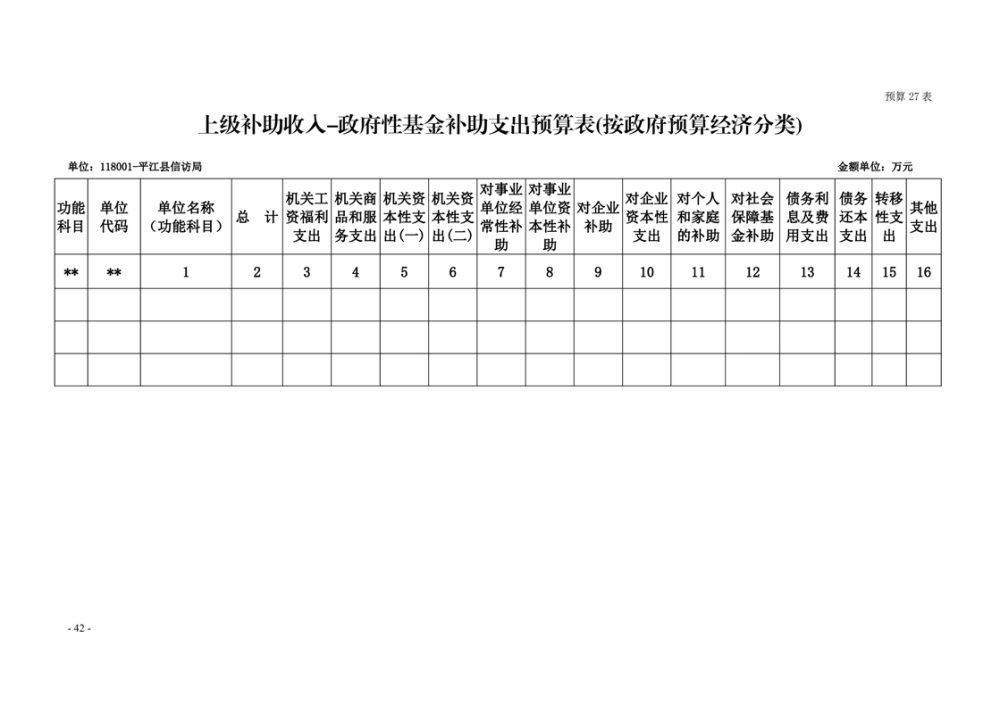 预算 27 表

上级补助收入-政府性基金补助支出预算表(按政府预算经济分类)

单位：118001-平江县信访局

金额单位：万元

| 功能科目 | 单位代码 | 单位名称（功能科目） | 总　计 | 机关工资福利支出 | 机关商品和服务支出 | 机关资本性支出(一) | 机关资本性支出(二) | 对事业单位经常性补助 | 对事业单位资本性补助 | 对企业补助 | 对企业资本性支出 | 对个人和家庭的补助 | 对社会保障基金补助 | 债务利息及费用支出 | 债务还本支出 | 转移性支出 | 其他支出 |
|---|---|---|---|---|---|---|---|---|---|---|---|---|---|---|---|---|---|
| ** | ** | 1 | 2 | 3 | 4 | 5 | 6 | 7 | 8 | 9 | 10 | 11 | 12 | 13 | 14 | 15 | 16 |
| | | | | | | | | | | | | | | | | | |
| | | | | | | | | | | | | | | | | | |
| | | | | | | | | | | | | | | | | | |

- 42 -